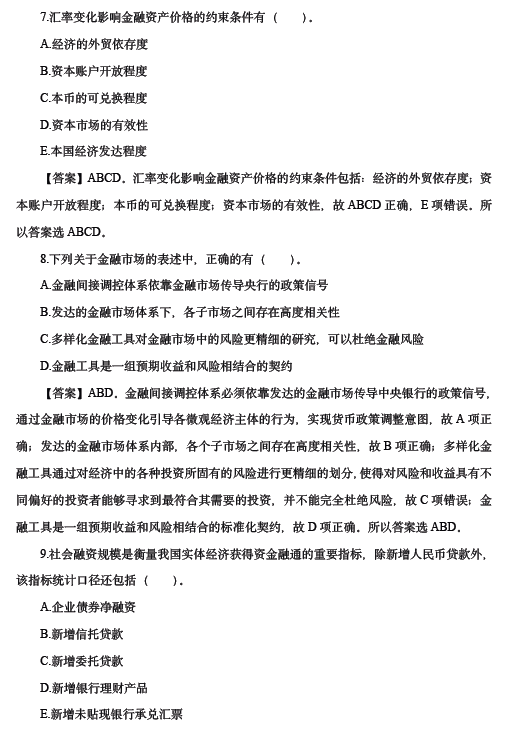 7.汇率变化影响金融资产价格的约束条件有（　　）。

A.经济的外贸依存度

B.资本账户开放程度

C.本币的可兑换程度

D.资本市场的有效性

E.本国经济发达程度

【答案】ABCD。汇率变化影响金融资产价格的约束条件包括：经济的外贸依存度；资本账户开放程度；本币的可兑换程度；资本市场的有效性，故 ABCD 正确，E 项错误。所以答案选 ABCD。

8.下列关于金融市场的表述中，正确的有（　　）。

A.金融间接调控体系依靠金融市场传导央行的政策信号

B.发达的金融市场体系下，各子市场之间存在高度相关性

C.多样化金融工具对金融市场中的风险更精细的研究，可以杜绝金融风险

D.金融工具是一组预期收益和风险相结合的契约

【答案】ABD。金融间接调控体系必须依靠发达的金融市场传导中央银行的政策信号，通过金融市场的价格变化引导各微观经济主体的行为，实现货币政策调整意图，故 A 项正确；发达的金融市场体系内部，各个子市场之间存在高度相关性，故 B 项正确；多样化金融工具通过对经济中的各种投资所固有的风险进行更精细的划分，使得对风险和收益具有不同偏好的投资者能够寻求到最符合其需要的投资，并不能完全杜绝风险，故 C 项错误；金融工具是一组预期收益和风险相结合的标准化契约，故 D 项正确。所以答案选 ABD。

9.社会融资规模是衡量我国实体经济获得资金融通的重要指标，除新增人民币贷款外，该指标统计口径还包括（　　）。

A.企业债券净融资

B.新增信托贷款

C.新增委托贷款

D.新增银行理财产品

E.新增未贴现银行承兑汇票